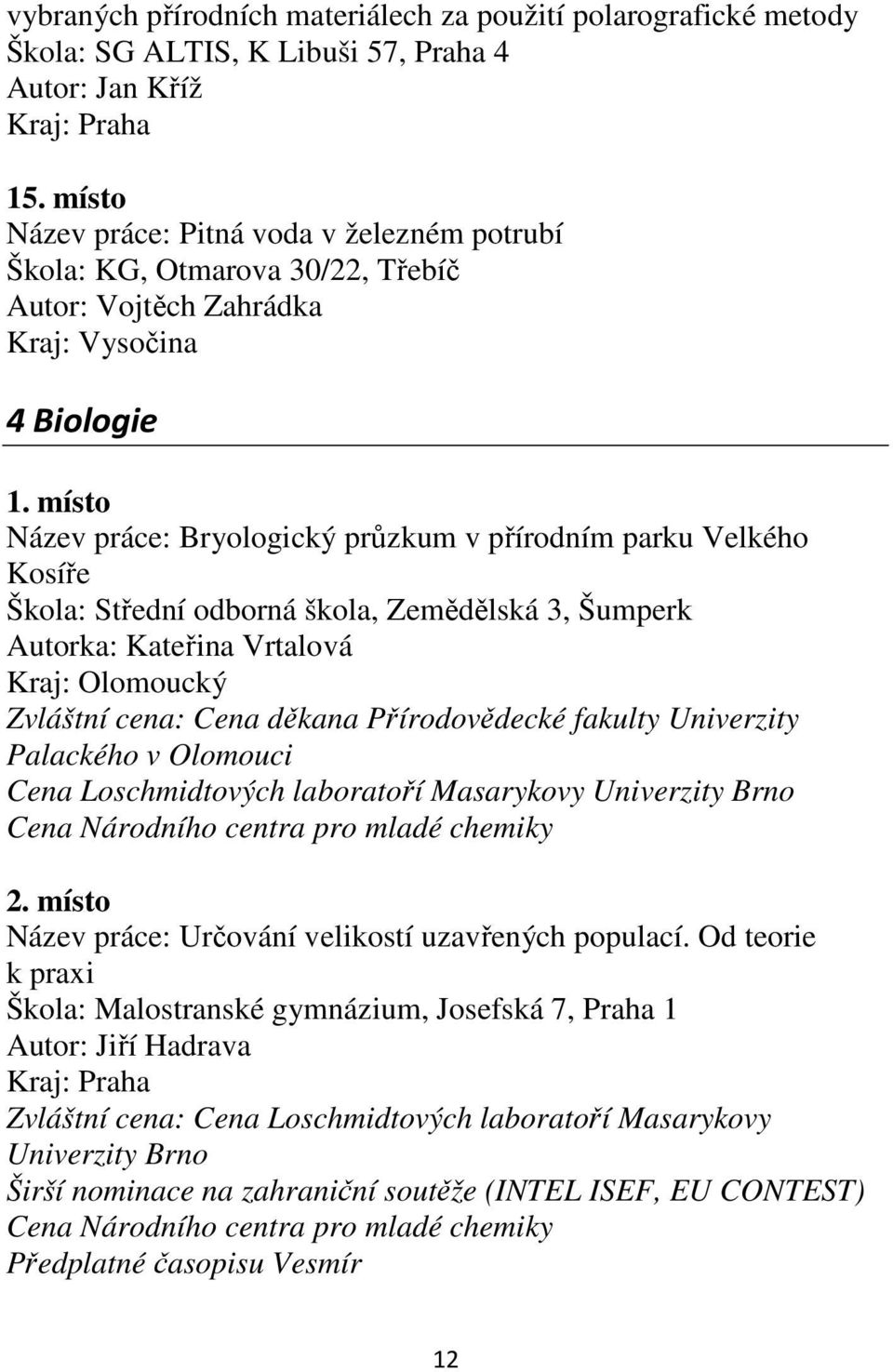 vybraných přírodních materiálech za použití polarografické metody
Škola: SG ALTIS, K Libuši 57, Praha 4
Autor: Jan Kříž
Kraj: Praha

15. místo
Název práce: Pitná voda v železném potrubí
Škola: KG, Otmarova 30/22, Třebíč
Autor: Vojtěch Zahrádka
Kraj: Vysočina

4 Biologie

1. místo
Název práce: Bryologický průzkum v přírodním parku Velkého Kosíře
Škola: Střední odborná škola, Zemědělská 3, Šumperk
Autorka: Kateřina Vrtalová
Kraj: Olomoucký
Zvláštní cena: Cena děkana Přírodovědecké fakulty Univerzity Palackého v Olomouci
Cena Loschmidtových laboratoří Masarykovy Univerzity Brno
Cena Národního centra pro mladé chemiky

2. místo
Název práce: Určování velikostí uzavřených populací. Od teorie k praxi
Škola: Malostranské gymnázium, Josefská 7, Praha 1
Autor: Jiří Hadrava
Kraj: Praha
Zvláštní cena: Cena Loschmidtových laboratoří Masarykovy Univerzity Brno
Širší nominace na zahraniční soutěže (INTEL ISEF, EU CONTEST)
Cena Národního centra pro mladé chemiky
Předplatné časopisu Vesmír

12